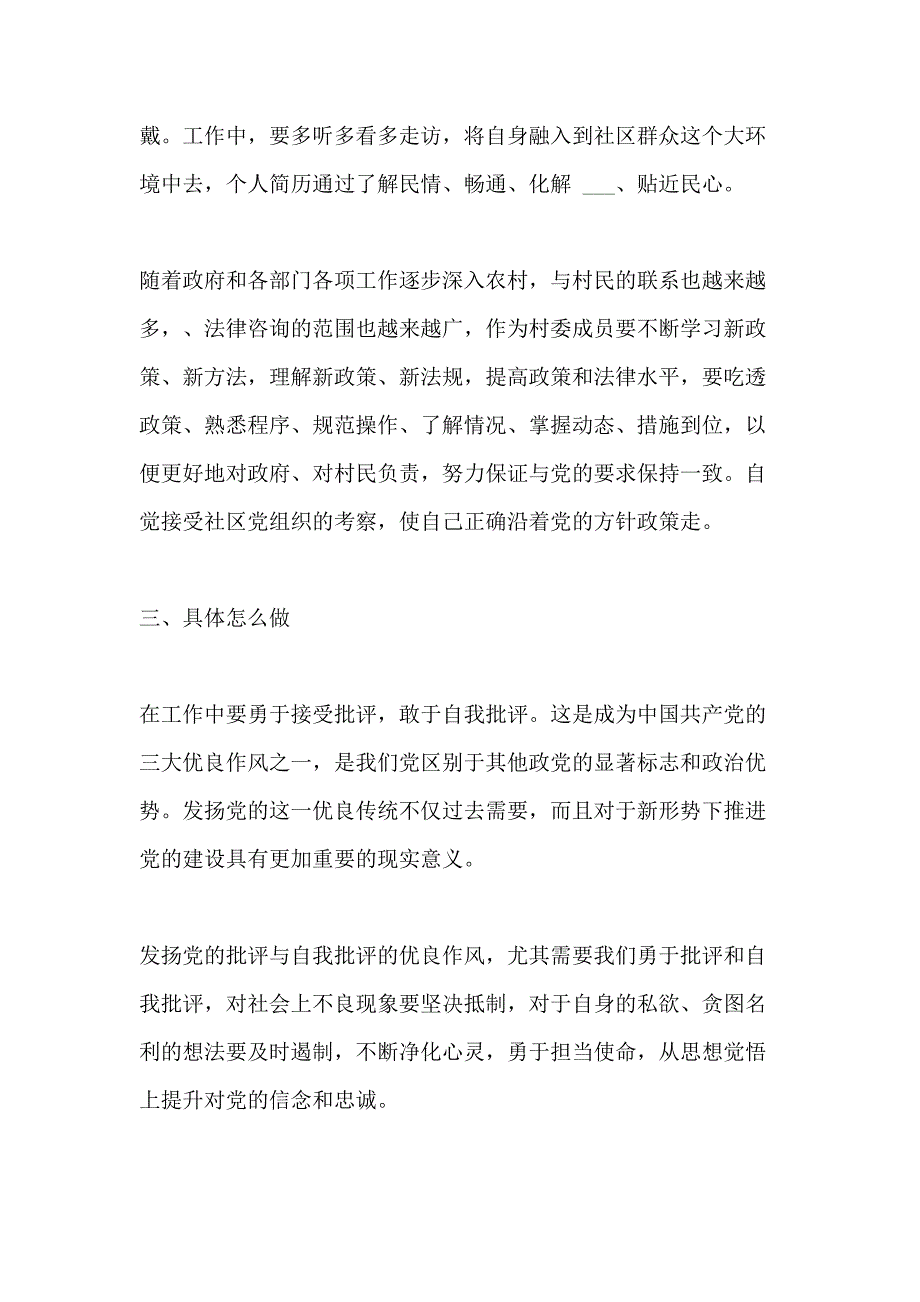 戴。工作中，要多听多看多走访，将自身融入到社区群众这个大环境中去，个人简历通过了解民情、畅通、化解 ___、贴近民心。

随着政府和各部门各项工作逐步深入农村，与村民的联系也越来越多，、法律咨询的范围也越来越广，作为村委成员要不断学习新政策、新方法，理解新政策、新法规，提高政策和法律水平，要吃透政策、熟悉程序、规范操作、了解情况、掌握动态、措施到位，以便更好地对政府、对村民负责，努力保证与党的要求保持一致。自觉接受社区党组织的考察，使自己正确沿着党的方针政策走。

三、具体怎么做

在工作中要勇于接受批评，敢于自我批评。这是成为中国共产党的三大优良作风之一，是我们党区别于其他政党的显著标志和政治优势。发扬党的这一优良传统不仅过去需要，而且对于新形势下推进党的建设具有更加重要的现实意义。

发扬党的批评与自我批评的优良作风，尤其需要我们勇于批评和自我批评，对社会上不良现象要坚决抵制，对于自身的私欲、贪图名利的想法要及时遏制，不断净化心灵，勇于担当使命，从思想觉悟上提升对党的信念和忠诚。